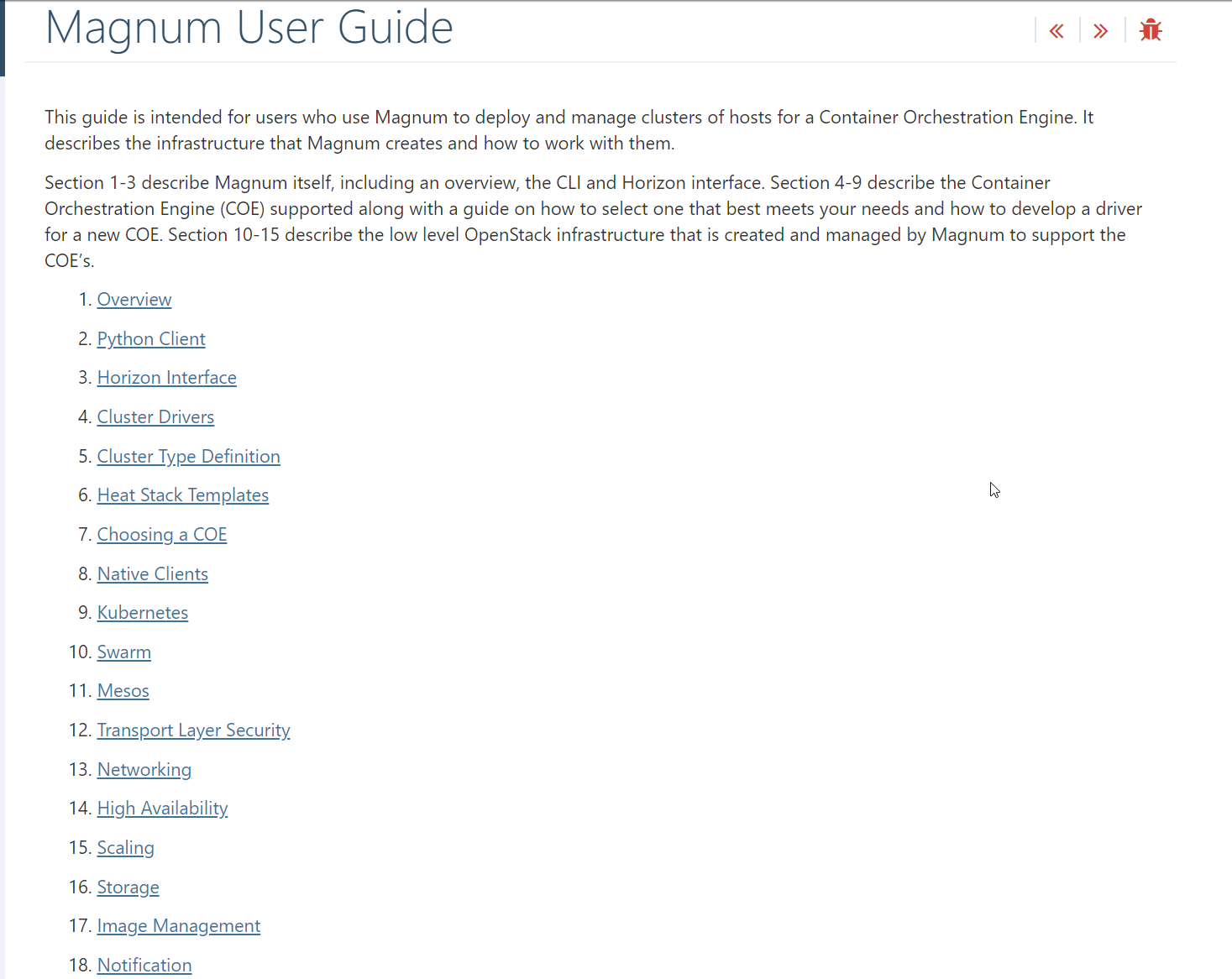 Magnum User Guide

« »

This guide is intended for users who use Magnum to deploy and manage clusters of hosts for a Container Orchestration Engine. It describes the infrastructure that Magnum creates and how to work with them.

Section 1-3 describe Magnum itself, including an overview, the CLI and Horizon interface. Section 4-9 describe the Container Orchestration Engine (COE) supported along with a guide on how to select one that best meets your needs and how to develop a driver for a new COE. Section 10-15 describe the low level OpenStack infrastructure that is created and managed by Magnum to support the COE's.

1. Overview
2. Python Client
3. Horizon Interface
4. Cluster Drivers
5. Cluster Type Definition
6. Heat Stack Templates
7. Choosing a COE
8. Native Clients
9. Kubernetes
10. Swarm
11. Mesos
12. Transport Layer Security
13. Networking
14. High Availability
15. Scaling
16. Storage
17. Image Management
18. Notification